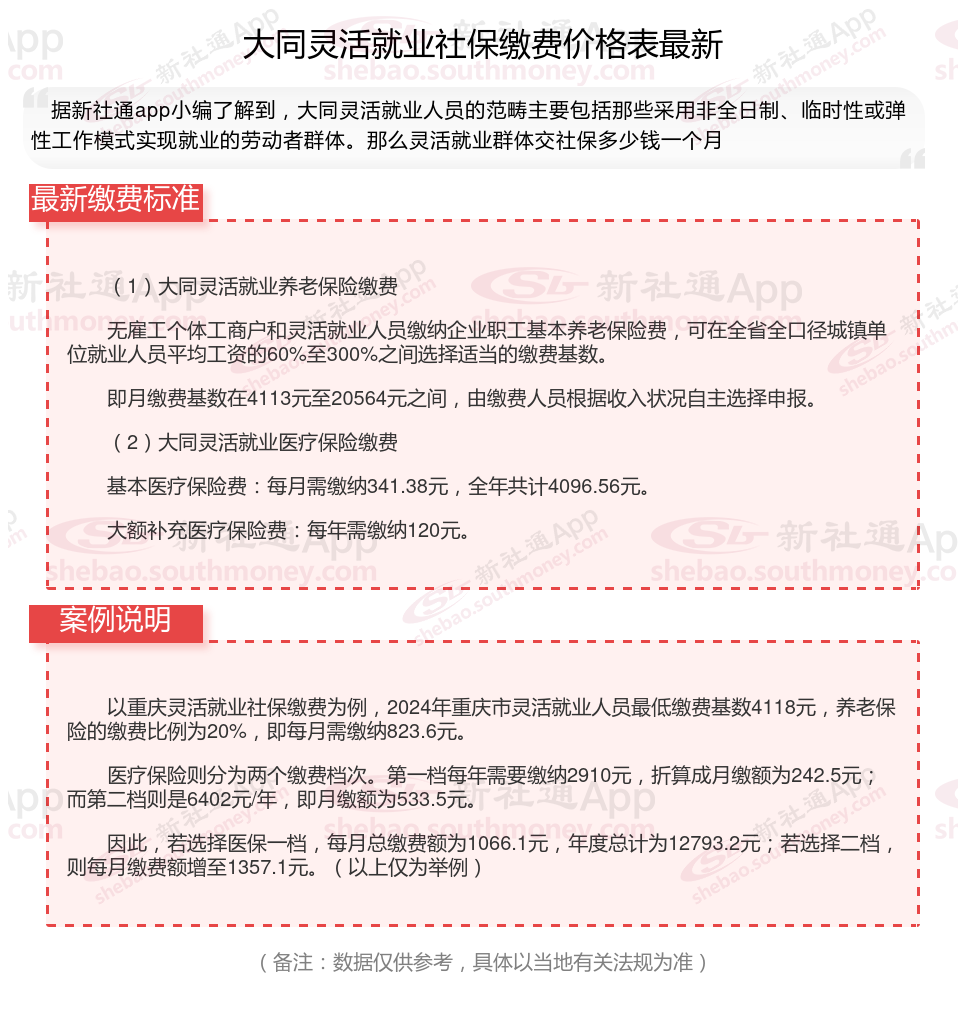 大同灵活就业社保缴费价格表最新

据新社通app小编了解到，大同灵活就业人员的范畴主要包括那些采用非全日制、临时性或弹性工作模式实现就业的劳动者群体。那么灵活就业群体交社保多少钱一个月

最新缴费标准

（1）大同灵活就业养老保险缴费

无雇工个体工商户和灵活就业人员缴纳企业职工基本养老保险费，可在全省全口径城镇单位就业人员平均工资的60%至300%之间选择适当的缴费基数。

即月缴费基数在4113元至20564元之间，由缴费人员根据收入状况自主选择申报。

（2）大同灵活就业医疗保险缴费

基本医疗保险费：每月需缴纳341.38元，全年共计4096.56元。

大额补充医疗保险费：每年需缴纳120元。

案例说明

以重庆灵活就业社保缴费为例，2024年重庆市灵活就业人员最低缴费基数4118元，养老保险的缴费比例为20%，即每月需缴纳823.6元。

医疗保险则分为两个缴费档次。第一档每年需要缴纳2910元，折算成月缴额为242.5元；而第二档则是6402元/年，即月缴额为533.5元。

因此，若选择医保一档，每月总缴费额为1066.1元，年度总计为12793.2元；若选择二档，则每月缴费额增至1357.1元。（以上仅为举例）

（备注：数据仅供参考，具体以当地有关法规为准）

新社通App shebao.southmoney.com